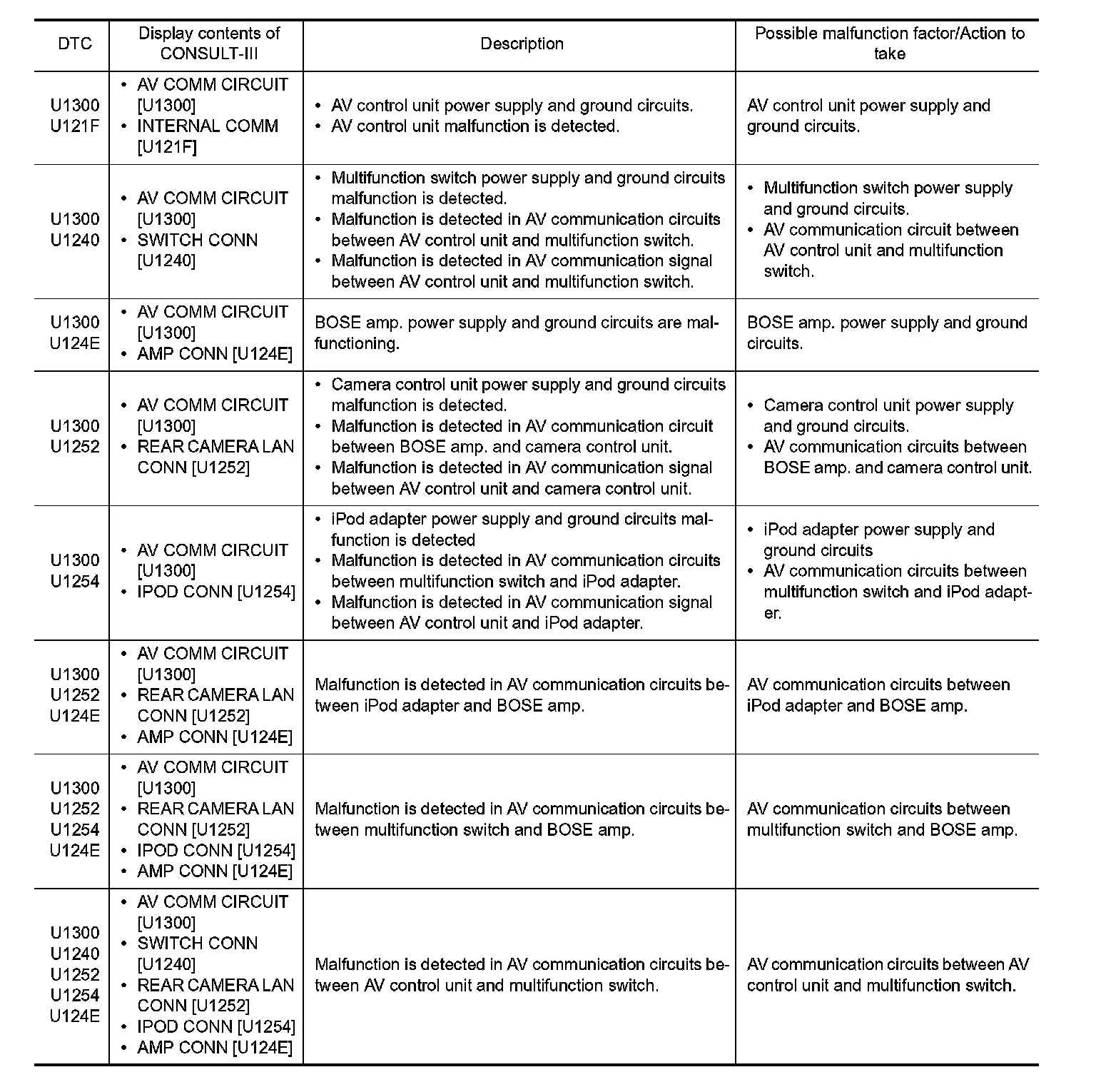 | DTC | Display contents of CONSULT-III | Description | Possible malfunction factor/Action to take |
|---|---|---|---|
| U1300 U121F | • AV COMM CIRCUIT [U1300] • INTERNAL COMM [U121F] | • AV control unit power supply and ground circuits. • AV control unit malfunction is detected. | AV control unit power supply and ground circuits. |
| U1300 U1240 | • AV COMM CIRCUIT [U1300] • SWITCH CONN [U1240] | • Multifunction switch power supply and ground circuits malfunction is detected. • Malfunction is detected in AV communication circuits between AV control unit and multifunction switch. • Malfunction is detected in AV communication signal between AV control unit and multifunction switch. | • Multifunction switch power supply and ground circuits. • AV communication circuit between AV control unit and multifunction switch. |
| U1300 U124E | • AV COMM CIRCUIT [U1300] • AMP CONN [U124E] | BOSE amp. power supply and ground circuits are malfunctioning. | BOSE amp. power supply and ground circuits. |
| U1300 U1252 | • AV COMM CIRCUIT [U1300] • REAR CAMERA LAN CONN [U1252] | • Camera control unit power supply and ground circuits malfunction is detected. • Malfunction is detected in AV communication circuit between BOSE amp. and camera control unit. • Malfunction is detected in AV communication signal between AV control unit and camera control unit. | • Camera control unit power supply and ground circuits. • AV communication circuits between BOSE amp. and camera control unit. |
| U1300 U1254 | • AV COMM CIRCUIT [U1300] • IPOD CONN [U1254] | • iPod adapter power supply and ground circuits malfunction is detected • Malfunction is detected in AV communication circuits between multifunction switch and iPod adapter. • Malfunction is detected in AV communication signal between AV control unit and iPod adapter. | • iPod adapter power supply and ground circuits • AV communication circuits between multifunction switch and iPod adapter. |
| U1300 U1252 U124E | • AV COMM CIRCUIT [U1300] • REAR CAMERA LAN CONN [U1252] • AMP CONN [U124E] | Malfunction is detected in AV communication circuits between iPod adapter and BOSE amp. | AV communication circuits between iPod adapter and BOSE amp. |
| U1300 U1252 U1254 U124E | • AV COMM CIRCUIT [U1300] • REAR CAMERA LAN CONN [U1252] • IPOD CONN [U1254] • AMP CONN [U124E] | Malfunction is detected in AV communication circuits between multifunction switch and BOSE amp. | AV communication circuits between multifunction switch and BOSE amp. |
| U1300 U1240 U1252 U1254 U124E | • AV COMM CIRCUIT [U1300] • SWITCH CONN [U1240] • REAR CAMERA LAN CONN [U1252] • IPOD CONN [U1254] • AMP CONN [U124E] | Malfunction is detected in AV communication circuits between AV control unit and multifunction switch. | AV communication circuits between AV control unit and multifunction switch. |